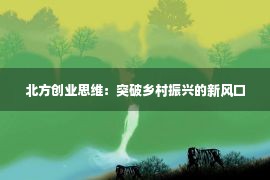 北方创业思维：突破乡村振兴的新风口